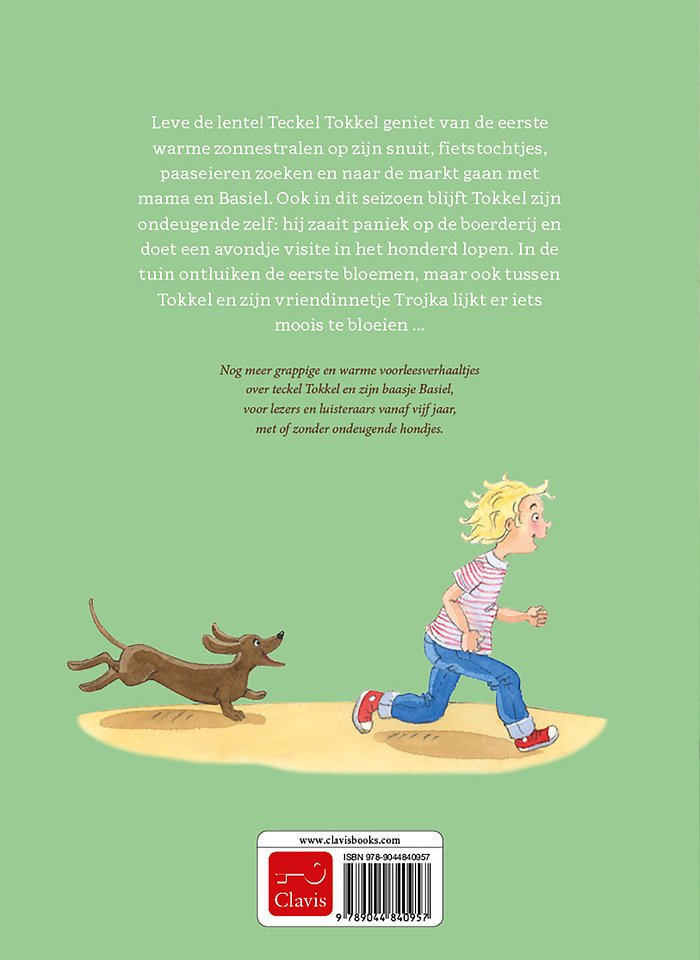 Leve de lente! Teckel Tokkel geniet van de eerste warme zonnestralen op zijn snuit, fietstochtjes, paaseieren zoeken en naar de markt gaan met mama en Basiel. Ook in dit seizoen blijft Tokkel zijn ondeugende zelf: hij zaait paniek op de boerderij en doet een avondje visite in het honderd lopen. In de tuin ontluiken de eerste bloemen, maar ook tussen Tokkel en zijn vriendinnetje Trojka lijkt er iets moois te bloeien ...

Nog meer grappige en warme voorleesverhaaltjes over teckel Tokkel en zijn baasje Basiel, voor lezers en luisteraars vanaf vijf jaar, met of zonder ondeugende hondjes.

www.clavisbooks.com

Clavis

ISBN 978-9044840957

9 789044 840957